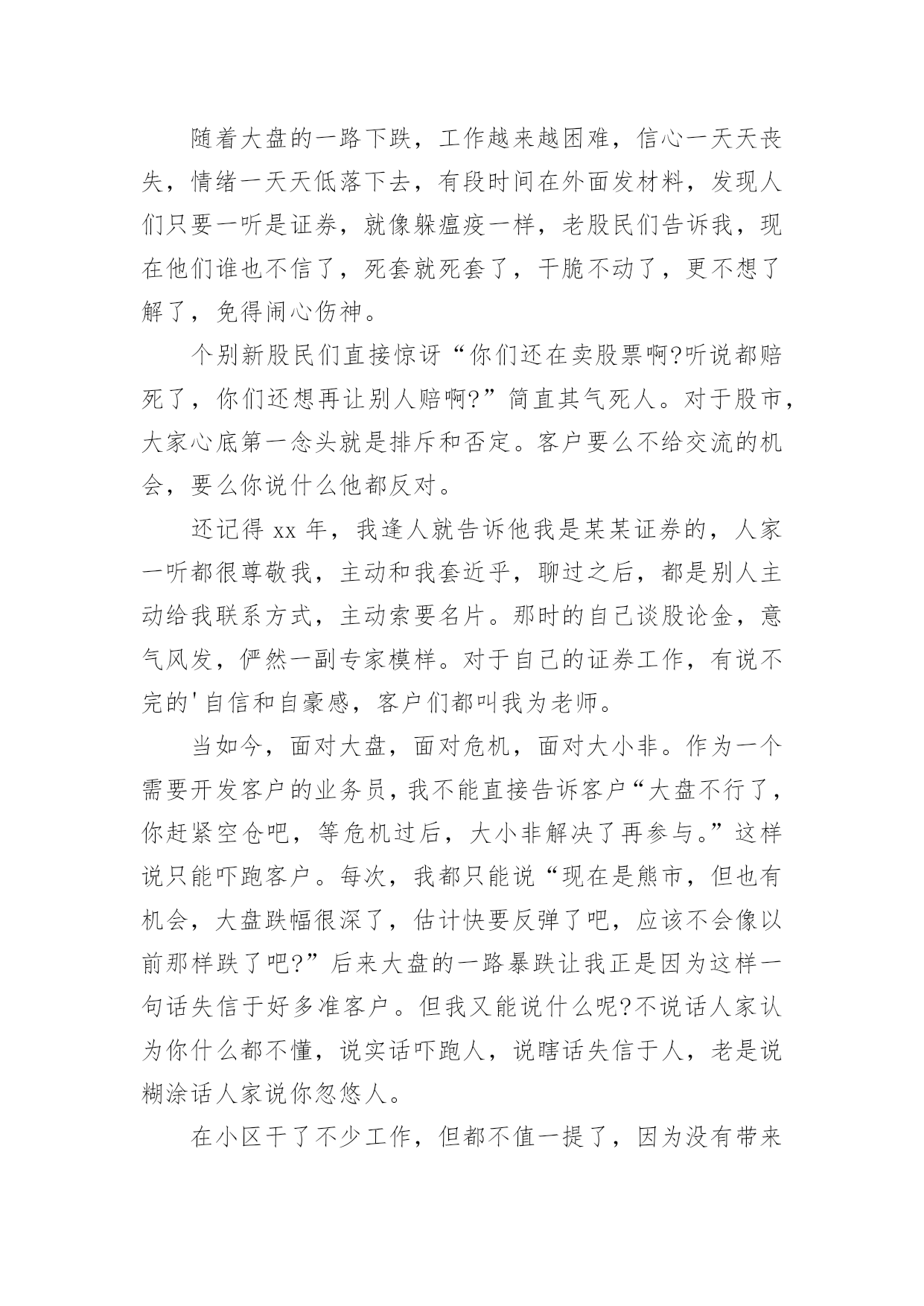 随着大盘的一路下跌，工作越来越困难，信心一天天丧失，情绪一天天低落下去，有段时间在外面发材料，发现人们只要一听是证券，就像躲瘟疫一样，老股民们告诉我，现在他们谁也不信了，死套就死套了，干脆不动了，更不想了解了，免得闹心伤神。

个别新股民们直接惊讶“你们还在卖股票啊?听说都赔死了，你们还想再让别人赔啊?”简直其气死人。对于股市，大家心底第一念头就是排斥和否定。客户要么不给交流的机会，要么你说什么他都反对。

还记得 xx 年，我逢人就告诉他我是某某证券的，人家一听都很尊敬我，主动和我套近乎，聊过之后，都是别人主动给我联系方式，主动索要名片。那时的自己谈股论金，意气风发，俨然一副专家模样。对于自己的证券工作，有说不完的'自信和自豪感，客户们都叫我为老师。

当如今，面对大盘，面对危机，面对大小非。作为一个需要开发客户的业务员，我不能直接告诉客户“大盘不行了，你赶紧空仓吧，等危机过后，大小非解决了再参与。”这样说只能吓跑客户。每次，我都只能说“现在是熊市，但也有机会，大盘跌幅很深了，估计快要反弹了吧，应该不会像以前那样跌了吧?”后来大盘的一路暴跌让我正是因为这样一句话失信于好多准客户。但我又能说什么呢?不说话人家认为你什么都不懂，说实话吓跑人，说瞎话失信于人，老是说糊涂话人家说你忽悠人。

在小区干了不少工作，但都不值一提了，因为没有带来